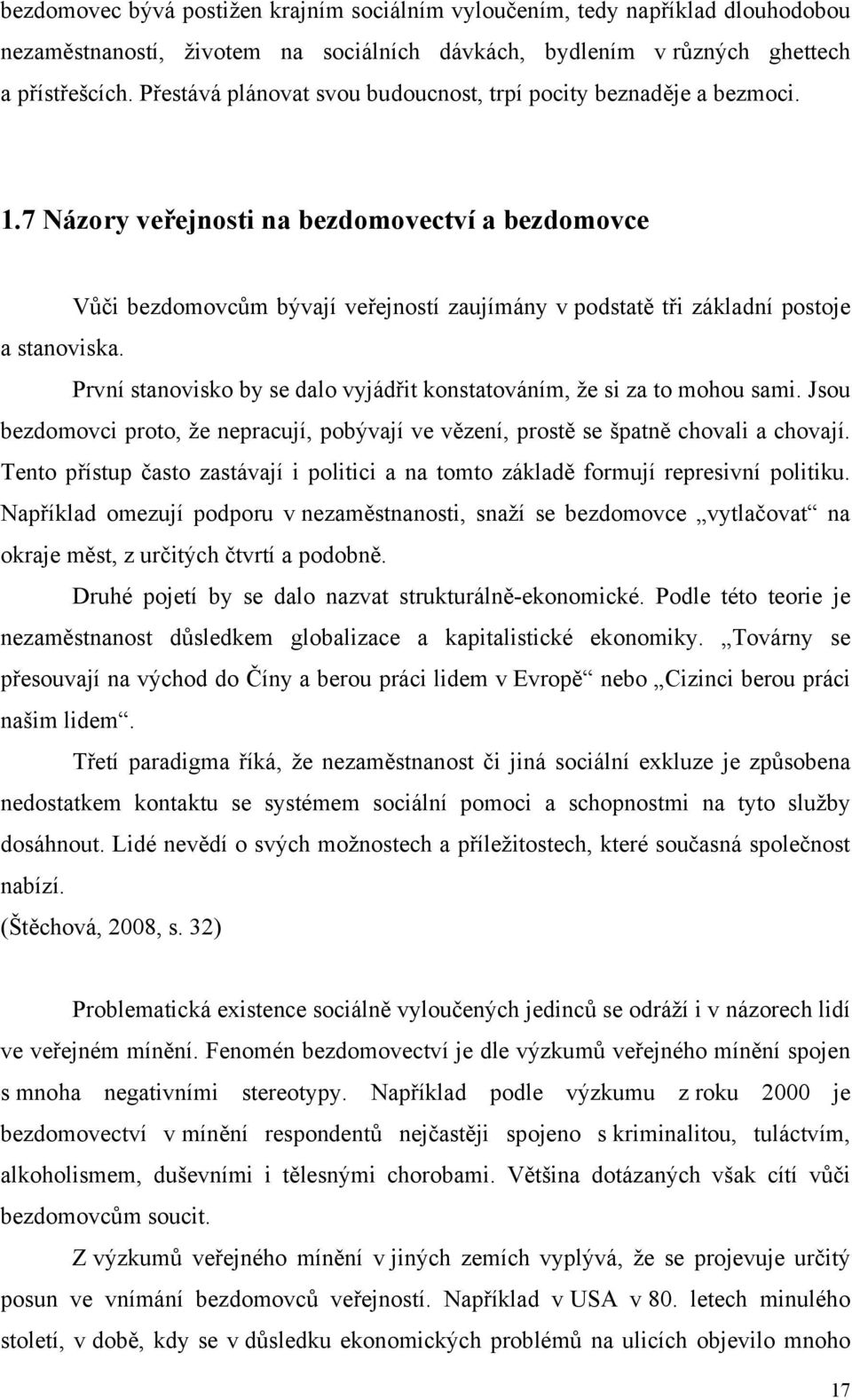 bezdomovec bývá postižen krajním sociálním vyloučením, tedy například dlouhodobou nezaměstnaností, životem na sociálních dávkách, bydlením v různých ghettech a přístřešcích. Přestává plánovat svou budoucnost, trpí pocity beznaděje a bezmoci.

1.7 Názory veřejnosti na bezdomovectví a bezdomovce

Vůči bezdomovcům bývají veřejností zaujímány v podstatě tři základní postoje a stanoviska.

První stanovisko by se dalo vyjádřit konstatováním, že si za to mohou sami. Jsou bezdomovci proto, že nepracují, pobývají ve vězení, prostě se špatně chovali a chovají. Tento přístup často zastávají i politici a na tomto základě formují represivní politiku. Například omezují podporu v nezaměstnanosti, snaží se bezdomovce „vytlačovat“ na okraje měst, z určitých čtvrtí a podobně.

Druhé pojetí by se dalo nazvat strukturálně-ekonomické. Podle této teorie je nezaměstnanost důsledkem globalizace a kapitalistické ekonomiky. „Továrny se přesouvají na východ do Číny a berou práci lidem v Evropě“ nebo „Cizinci berou práci našim lidem“.

Třetí paradigma říká, že nezaměstnanost či jiná sociální exkluze je způsobena nedostatkem kontaktu se systémem sociální pomoci a schopnostmi na tyto služby dosáhnout. Lidé nevědí o svých možnostech a příležitostech, které současná společnost nabízí.
(Štěchová, 2008, s. 32)

Problematická existence sociálně vyloučených jedinců se odráží i v názorech lidí ve veřejném mínění. Fenomén bezdomovectví je dle výzkumů veřejného mínění spojen s mnoha negativními stereotypy. Například podle výzkumu z roku 2000 je bezdomovectví v mínění respondentů nejčastěji spojeno s kriminalitou, tuláctvím, alkoholismem, duševními i tělesnými chorobami. Většina dotázaných však cítí vůči bezdomovcům soucit.

Z výzkumů veřejného mínění v jiných zemích vyplývá, že se projevuje určitý posun ve vnímání bezdomovců veřejností. Například v USA v 80. letech minulého století, v době, kdy se v důsledku ekonomických problémů na ulicích objevilo mnoho

17